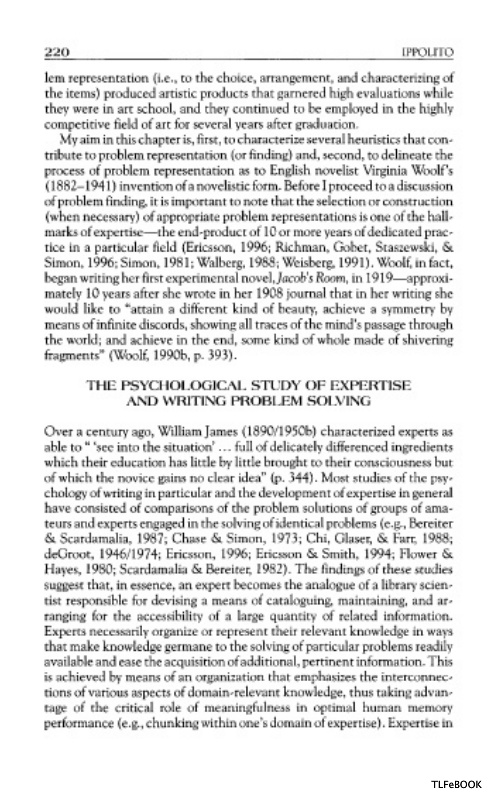 220 IPPOLITO

lem representation (i.e., to the choice, arrangement, and characterizing of the items) produced artistic products that garnered high evaluations while they were in art school, and they continued to be employed in the highly competitive field of art for several years after graduation.

My aim in this chapter is, first, to characterize several heuristics that contribute to problem representation (or finding) and, second, to delineate the process of problem representation as to English novelist Virginia Woolf's (1882–1941) invention of a novelistic form. Before I proceed to a discussion of problem finding, it is important to note that the selection or construction (when necessary) of appropriate problem representations is one of the hallmarks of expertise—the end-product of 10 or more years of dedicated practice in a particular field (Ericsson, 1996; Richman, Gobet, Staszewski, & Simon, 1996; Simon, 1981; Walberg, 1988; Weisberg, 1991). Woolf, in fact, began writing her first experimental novel, Jacob's Room, in 1919—approximately 10 years after she wrote in her 1908 journal that in her writing she would like to "attain a different kind of beauty, achieve a symmetry by means of infinite discords, showing all traces of the mind's passage through the world; and achieve in the end, some kind of whole made of shivering fragments" (Woolf, 1990b, p. 393).

THE PSYCHOLOGICAL STUDY OF EXPERTISE AND WRITING PROBLEM SOLVING

Over a century ago, William James (1890/1950b) characterized experts as able to " 'see into the situation' ... full of delicately differenced ingredients which their education has little by little brought to their consciousness but of which the novice gains no clear idea" (p. 344). Most studies of the psychology of writing in particular and the development of expertise in general have consisted of comparisons of the problem solutions of groups of amateurs and experts engaged in the solving of identical problems (e.g., Bereiter & Scardamalia, 1987; Chase & Simon, 1973; Chi, Glaser, & Farr, 1988; deGroot, 1946/1974; Ericsson, 1996; Ericsson & Smith, 1994; Flower & Hayes, 1980; Scardamalia & Bereiter, 1982). The findings of these studies suggest that, in essence, an expert becomes the analogue of a library scientist responsible for devising a means of cataloguing, maintaining, and arranging for the accessibility of a large quantity of related information. Experts necessarily organize or represent their relevant knowledge in ways that make knowledge germane to the solving of particular problems readily available and ease the acquisition of additional, pertinent information. This is achieved by means of an organization that emphasizes the interconnections of various aspects of domain-relevant knowledge, thus taking advantage of the critical role of meaningfulness in optimal human memory performance (e.g., chunking within one's domain of expertise). Expertise in

TLFeBOOK